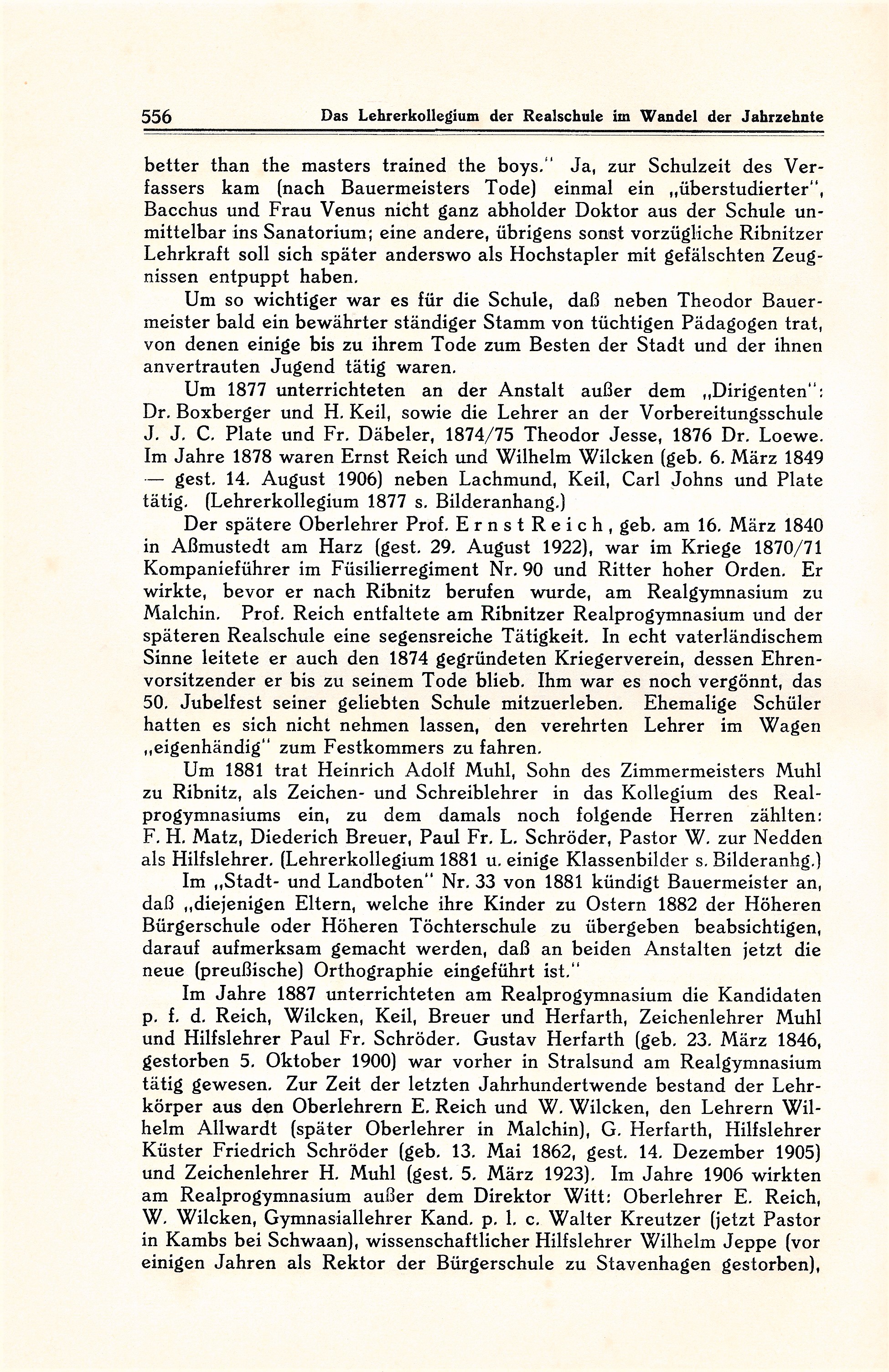 556 Das Lehrerkollegium der Realschule im Wandel der Jahrzehnte

better than the masters trained the boys." Ja, zur Schulzeit des Verfassers kam (nach Bauermeisters Tode) einmal ein „überstudierter", Bacchus und Frau Venus nicht ganz abholder Doktor aus der Schule unmittelbar ins Sanatorium; eine andere, übrigens sonst vorzügliche Ribnitzer Lehrkraft soll sich später anderswo als Hochstapler mit gefälschten Zeugnissen entpuppt haben.

Um so wichtiger war es für die Schule, daß neben Theodor Bauermeister bald ein bewährter ständiger Stamm von tüchtigen Pädagogen trat, von denen einige bis zu ihrem Tode zum Besten der Stadt und der ihnen anvertrauten Jugend tätig waren.

Um 1877 unterrichteten an der Anstalt außer dem „Dirigenten": Dr. Boxberger und H. Keil, sowie die Lehrer an der Vorbereitungsschule J. J. C. Plate und Fr. Däbeler, 1874/75 Theodor Jesse, 1876 Dr. Loewe. Im Jahre 1878 waren Ernst Reich und Wilhelm Wilcken (geb. 6. März 1849 — gest. 14. August 1906) neben Lachmund, Keil, Carl Johns und Plate tätig. (Lehrerkollegium 1877 s. Bilderanhang.)

Der spätere Oberlehrer Prof. Ernst Reich, geb. am 16. März 1840 in Aßmustedt am Harz (gest. 29. August 1922), war im Kriege 1870/71 Kompanieführer im Füsilierregiment Nr. 90 und Ritter hoher Orden. Er wirkte, bevor er nach Ribnitz berufen wurde, am Realgymnasium zu Malchin. Prof. Reich entfaltete am Ribnitzer Realprogymnasium und der späteren Realschule eine segensreiche Tätigkeit. In echt vaterländischem Sinne leitete er auch den 1874 gegründeten Kriegerverein, dessen Ehrenvorsitzender er bis zu seinem Tode blieb. Ihm war es noch vergönnt, das 50. Jubelfest seiner geliebten Schule mitzuerleben. Ehemalige Schüler hatten es sich nicht nehmen lassen, den verehrten Lehrer im Wagen „eigenhändig" zum Festkommers zu fahren.

Um 1881 trat Heinrich Adolf Muhl, Sohn des Zimmermeisters Muhl zu Ribnitz, als Zeichen- und Schreiblehrer in das Kollegium des Realprogymnasiums ein, zu dem damals noch folgende Herren zählten: F. H. Matz, Diederich Breuer, Paul Fr. L. Schröder, Pastor W. zur Nedden als Hilfslehrer. (Lehrerkollegium 1881 u. einige Klassenbilder s. Bilderanhg.)

Im „Stadt- und Landboten" Nr. 33 von 1881 kündigt Bauermeister an, daß „diejenigen Eltern, welche ihre Kinder zu Ostern 1882 der Höheren Bürgerschule oder Höheren Töchterschule zu übergeben beabsichtigen, darauf aufmerksam gemacht werden, daß an beiden Anstalten jetzt die neue (preußische) Orthographie eingeführt ist."

Im Jahre 1887 unterrichteten am Realprogymnasium die Kandidaten p. f. d. Reich, Wilcken, Keil, Breuer und Herfarth, Zeichenlehrer Muhl und Hilfslehrer Paul Fr. Schröder. Gustav Herfarth (geb. 23. März 1846, gestorben 5. Oktober 1900) war vorher in Stralsund am Realgymnasium tätig gewesen. Zur Zeit der letzten Jahrhundertwende bestand der Lehrkörper aus den Oberlehrern E. Reich und W. Wilcken, den Lehrern Wilhelm Allwardt (später Oberlehrer in Malchin), G. Herfarth, Hilfslehrer Küster Friedrich Schröder (geb. 13. Mai 1862, gest. 14. Dezember 1905) und Zeichenlehrer H. Muhl (gest. 5. März 1923). Im Jahre 1906 wirkten am Realprogymnasium außer dem Direktor Witt: Oberlehrer E. Reich, W. Wilcken, Gymnasiallehrer Kand. p. l. c. Walter Kreutzer (jetzt Pastor in Kambs bei Schwaan), wissenschaftlicher Hilfslehrer Wilhelm Jeppe (vor einigen Jahren als Rektor der Bürgerschule zu Stavenhagen gestorben),